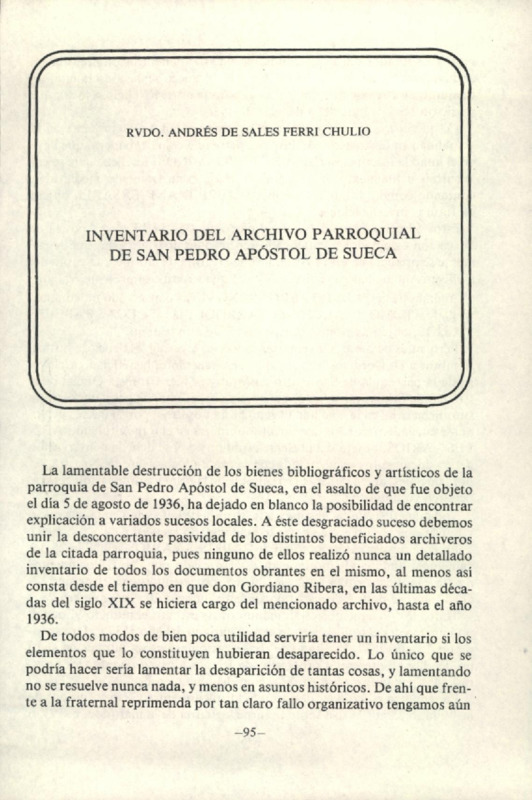 RVDO. ANDRÉS DE SALES FERRI CHULIO

INVENTARIO DEL ARCHIVO PARROQUIAL DE SAN PEDRO APÓSTOL DE SUECA

La lamentable destrucción de los bienes bibliográficos y artísticos de la parroquia de San Pedro Apóstol de Sueca, en el asalto de que fue objeto el día 5 de agosto de 1936, ha dejado en blanco la posibilidad de encontrar explicación a variados sucesos locales. A éste desgraciado suceso debemos unir la desconcertante pasividad de los distintos beneficiados archiveros de la citada parroquia, pues ninguno de ellos realizó nunca un detallado inventario de todos los documentos obrantes en el mismo, al menos así consta desde el tiempo en que don Gordiano Ribera, en las últimas décadas del siglo XIX se hiciera cargo del mencionado archivo, hasta el año 1936.

De todos modos de bien poca utilidad serviría tener un inventario si los elementos que lo constituyen hubieran desaparecido. Lo único que se podría hacer sería lamentar la desaparición de tantas cosas, y lamentando no se resuelve nunca nada, y menos en asuntos históricos. De ahí que frente a la fraternal reprimenda por tan claro fallo organizativo tengamos aún

–95–